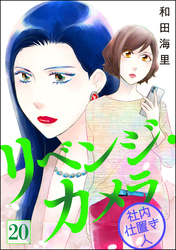 和田海里

リベンジ・カメラ

社内仕置き人

20